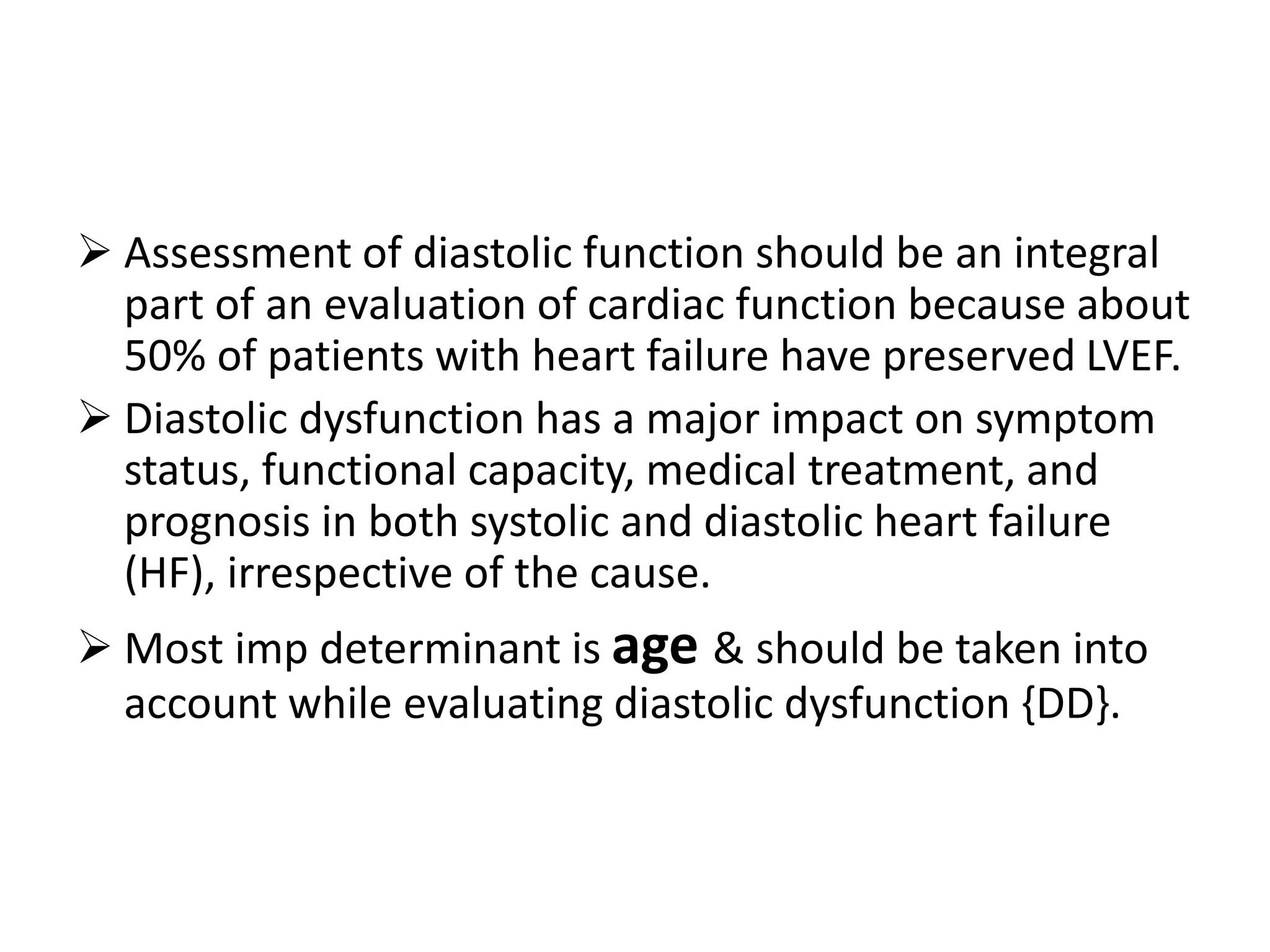 ➢ Assessment of diastolic function should be an integral part of an evaluation of cardiac function because about 50% of patients with heart failure have preserved LVEF.

➢ Diastolic dysfunction has a major impact on symptom status, functional capacity, medical treatment, and prognosis in both systolic and diastolic heart failure (HF), irrespective of the cause.

➢ Most imp determinant is age & should be taken into account while evaluating diastolic dysfunction {DD}.